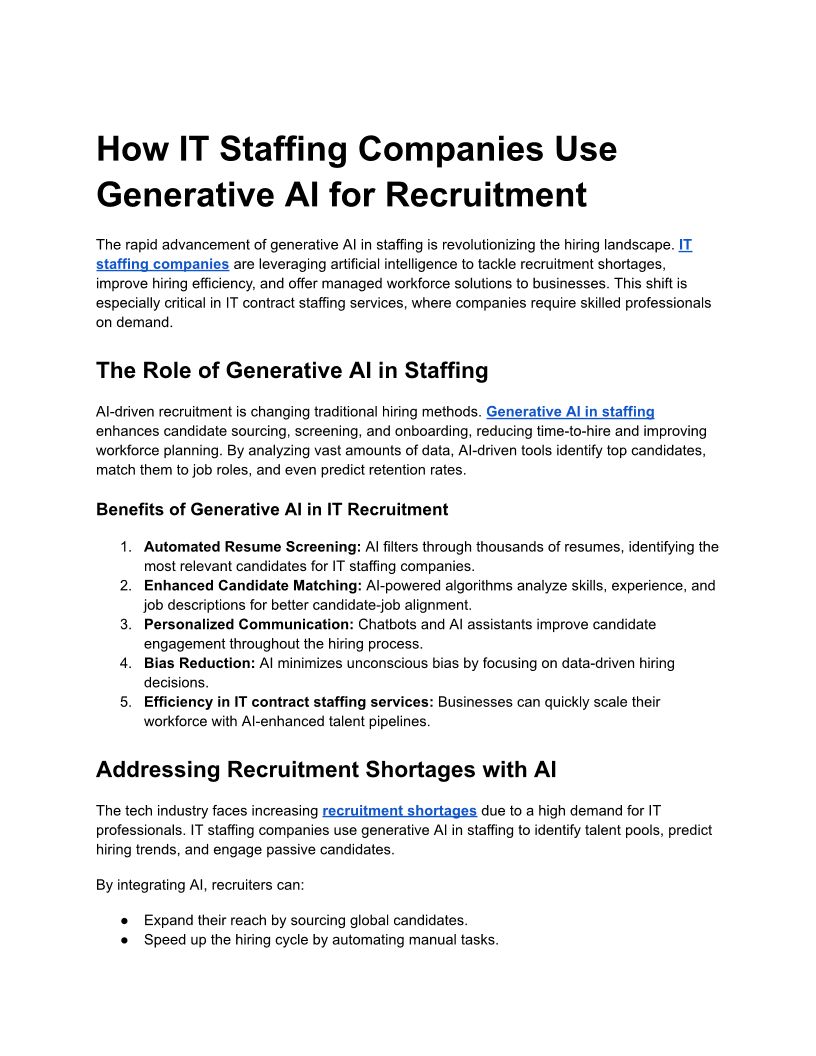 How IT Staffing Companies Use Generative AI for Recruitment

The rapid advancement of generative AI in staffing is revolutionizing the hiring landscape. IT staffing companies are leveraging artificial intelligence to tackle recruitment shortages, improve hiring efficiency, and offer managed workforce solutions to businesses. This shift is especially critical in IT contract staffing services, where companies require skilled professionals on demand.

The Role of Generative AI in Staffing

AI-driven recruitment is changing traditional hiring methods. Generative AI in staffing enhances candidate sourcing, screening, and onboarding, reducing time-to-hire and improving workforce planning. By analyzing vast amounts of data, AI-driven tools identify top candidates, match them to job roles, and even predict retention rates.

Benefits of Generative AI in IT Recruitment

1. Automated Resume Screening: AI filters through thousands of resumes, identifying the most relevant candidates for IT staffing companies.
2. Enhanced Candidate Matching: AI-powered algorithms analyze skills, experience, and job descriptions for better candidate-job alignment.
3. Personalized Communication: Chatbots and AI assistants improve candidate engagement throughout the hiring process.
4. Bias Reduction: AI minimizes unconscious bias by focusing on data-driven hiring decisions.
5. Efficiency in IT contract staffing services: Businesses can quickly scale their workforce with AI-enhanced talent pipelines.

Addressing Recruitment Shortages with AI

The tech industry faces increasing recruitment shortages due to a high demand for IT professionals. IT staffing companies use generative AI in staffing to identify talent pools, predict hiring trends, and engage passive candidates.

By integrating AI, recruiters can:

● Expand their reach by sourcing global candidates.
● Speed up the hiring cycle by automating manual tasks.